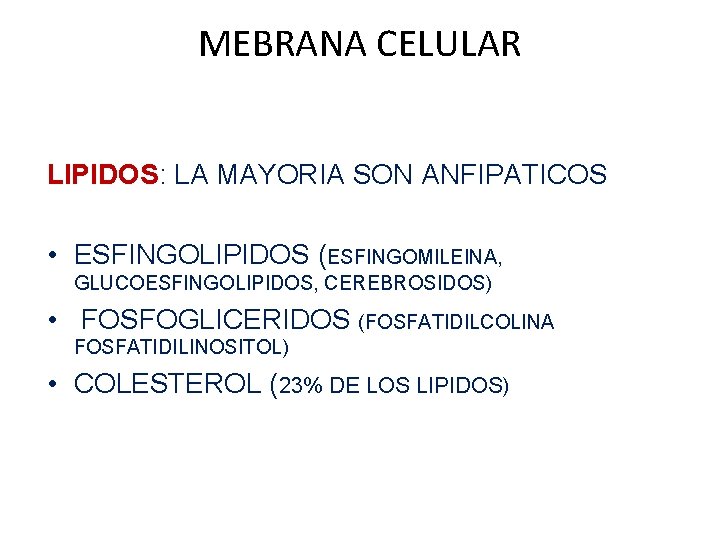 MEBRANA CELULAR

LIPIDOS: LA MAYORIA SON ANFIPATICOS

• ESFINGOLIPIDOS (ESFINGOMILEINA, GLUCOESFINGOLIPIDOS, CEREBROSIDOS)
• FOSFOGLICERIDOS (FOSFATIDILCOLINA FOSFATIDILINOSITOL)
• COLESTEROL (23% DE LOS LIPIDOS)